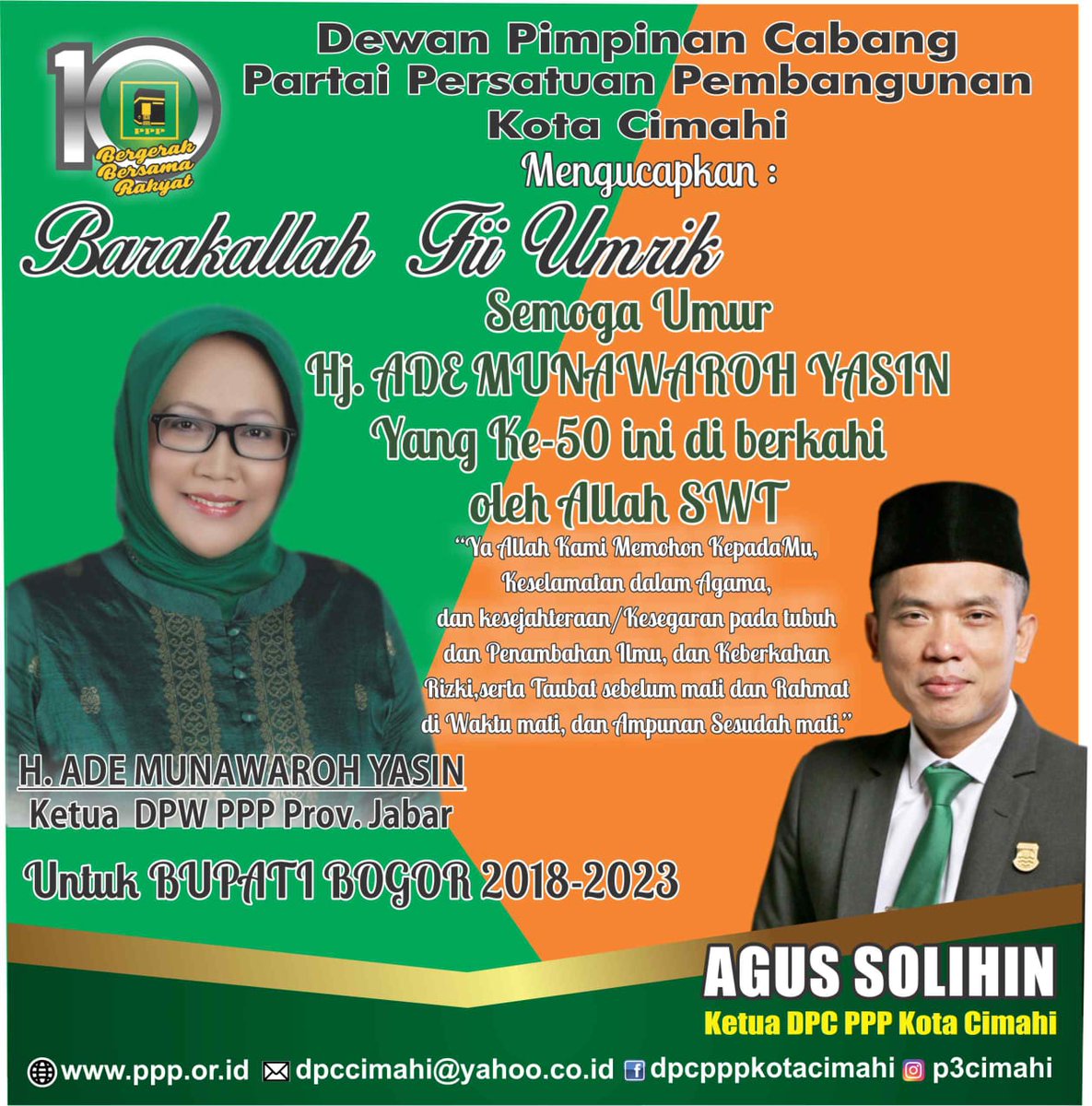 10
PPP
Bergerak Bersama Rakyat

Dewan Pimpinan Cabang
Partai Persatuan Pembangunan
Kota Cimahi

Mengucapkan :

Barakallah Fii Umrik

Semoga Umur
Hj. ADE MUNAWAROH YASIN
Yang Ke-50 ini di berkahi
oleh Allah SWT

"Ya Allah Kami Memohon KepadaMu, Keselamatan dalam Agama, dan kesejahteraan/Kesegaran pada tubuh dan Penambahan Ilmu, dan Keberkahan Rizki,serta Taubat sebelum mati dan Rahmat di Waktu mati, dan Ampunan Sesudah mati."

H. ADE MUNAWAROH YASIN
Ketua DPW PPP Prov. Jabar

Untuk BUPATI BOGOR 2018-2023

AGUS SOLIHIN
Ketua DPC PPP Kota Cimahi

www.ppp.or.id dpccimahi@yahoo.co.id dpcpppkotacimahi p3cimahi